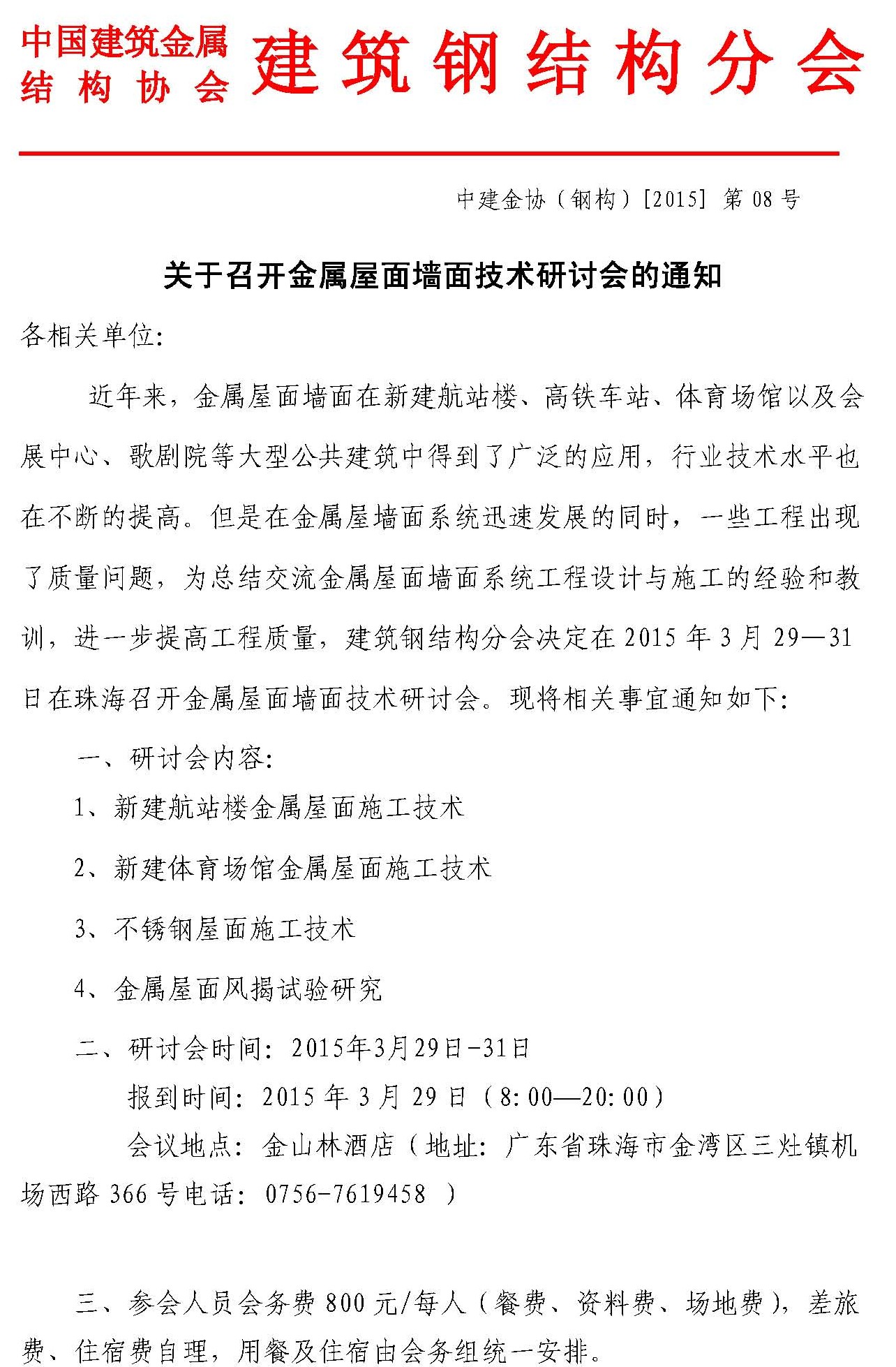 中国建筑金属结构协会 建筑钢结构分会

中建金协（钢构）[2015] 第 08 号

关于召开金属屋面墙面技术研讨会的通知

各相关单位:

近年来，金属屋面墙面在新建航站楼、高铁车站、体育场馆以及会展中心、歌剧院等大型公共建筑中得到了广泛的应用，行业技术水平也在不断的提高。但是在金属屋墙面系统迅速发展的同时，一些工程出现了质量问题，为总结交流金属屋面墙面系统工程设计与施工的经验和教训，进一步提高工程质量，建筑钢结构分会决定在 2015 年 3 月 29—31 日在珠海召开金属屋面墙面技术研讨会。现将相关事宜通知如下:

一、研讨会内容:

1、新建航站楼金属屋面施工技术

2、新建体育场馆金属屋面施工技术

3、不锈钢屋面施工技术

4、金属屋面风揭试验研究

二、研讨会时间: 2015年3月29日-31日

报到时间: 2015 年 3 月 29 日（8:00—20:00）

会议地点: 金山林酒店（地址: 广东省珠海市金湾区三灶镇机场西路 366 号电话: 0756-7619458 ）

三、参会人员会务费 800 元/每人（餐费、资料费、场地费），差旅费、住宿费自理，用餐及住宿由会务组统一安排。